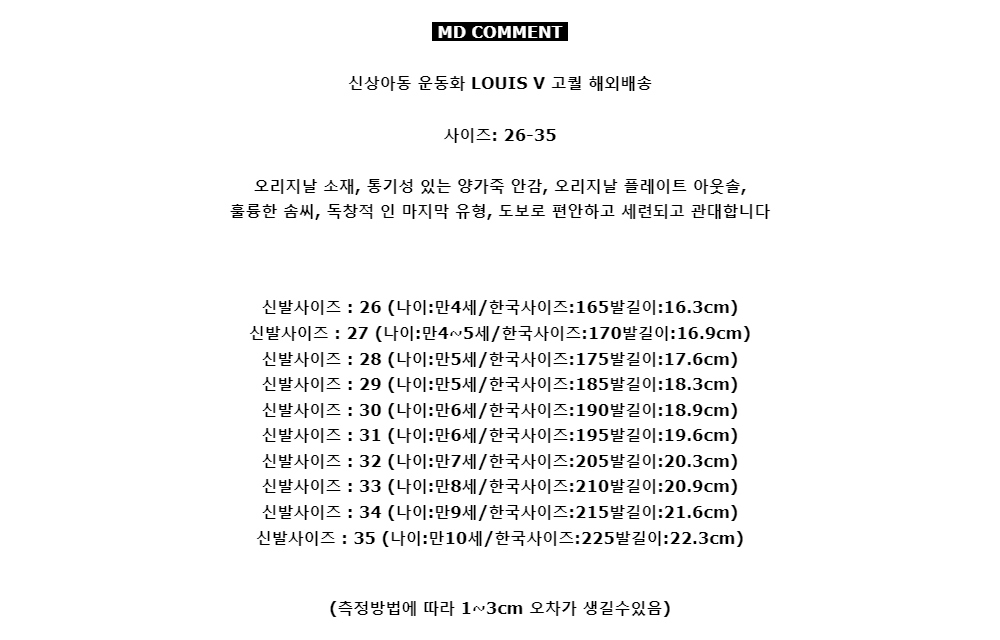 MD COMMENT

신상아동 운동화 LOUIS V 고퀄 해외배송

사이즈: 26-35

오리지날 소재, 통기성 있는 양가죽 안감, 오리지날 플레이트 아웃솔,
훌륭한 솜씨, 독창적 인 마지막 유형, 도보로 편안하고 세련되고 관대합니다

신발사이즈 : 26 (나이:만4세/한국사이즈:165발길이:16.3cm)
신발사이즈 : 27 (나이:만4~5세/한국사이즈:170발길이:16.9cm)
신발사이즈 : 28 (나이:만5세/한국사이즈:175발길이:17.6cm)
신발사이즈 : 29 (나이:만5세/한국사이즈:185발길이:18.3cm)
신발사이즈 : 30 (나이:만6세/한국사이즈:190발길이:18.9cm)
신발사이즈 : 31 (나이:만6세/한국사이즈:195발길이:19.6cm)
신발사이즈 : 32 (나이:만7세/한국사이즈:205발길이:20.3cm)
신발사이즈 : 33 (나이:만8세/한국사이즈:210발길이:20.9cm)
신발사이즈 : 34 (나이:만9세/한국사이즈:215발길이:21.6cm)
신발사이즈 : 35 (나이:만10세/한국사이즈:225발길이:22.3cm)

(측정방법에 따라 1~3cm 오차가 생길수있음)